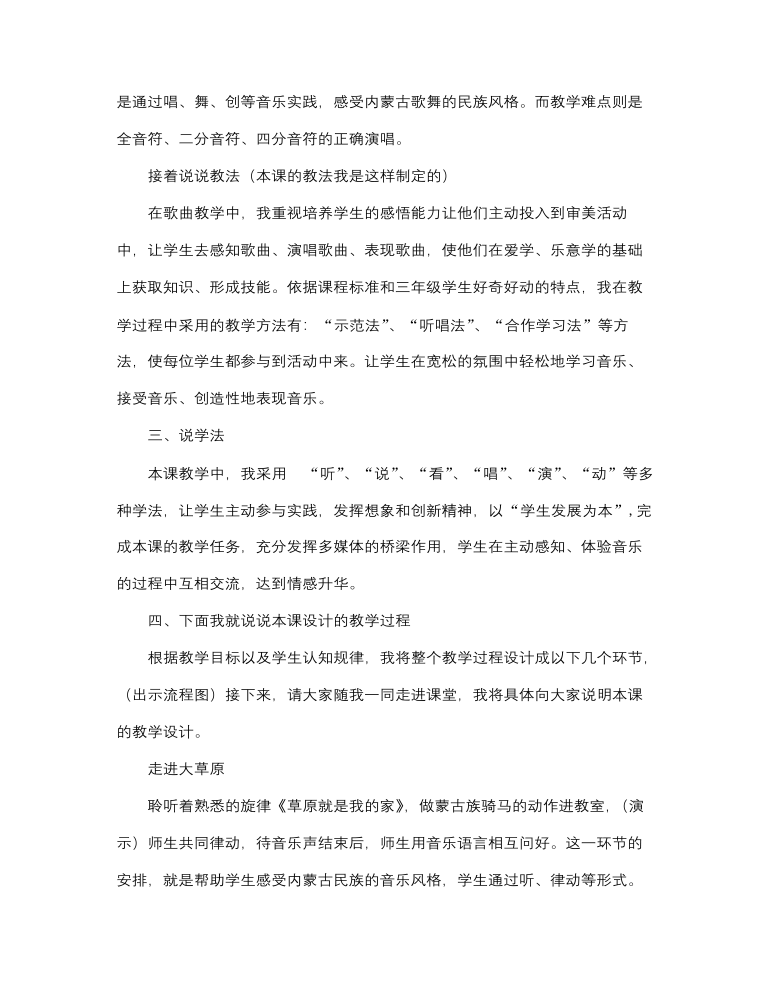 是通过唱、舞、创等音乐实践，感受内蒙古歌舞的民族风格。而教学难点则是全音符、二分音符、四分音符的正确演唱。

接着说说教法（本课的教法我是这样制定的）

在歌曲教学中，我重视培养学生的感悟能力让他们主动投入到审美活动中，让学生去感知歌曲、演唱歌曲、表现歌曲，使他们在爱学、乐意学的基础上获取知识、形成技能。依据课程标准和三年级学生好奇好动的特点，我在教学过程中采用的教学方法有：“示范法”、“听唱法”、“合作学习法”等方法，使每位学生都参与到活动中来。让学生在宽松的氛围中轻松地学习音乐、接受音乐、创造性地表现音乐。

三、说学法

本课教学中，我采用 “听”、“说”、“看”、“唱”、“演”、“动”等多种学法，让学生主动参与实践，发挥想象和创新精神，以“学生发展为本”，完成本课的教学任务，充分发挥多媒体的桥梁作用，学生在主动感知、体验音乐的过程中互相交流，达到情感升华。

四、下面我就说说本课设计的教学过程

根据教学目标以及学生认知规律，我将整个教学过程设计成以下几个环节，（出示流程图）接下来，请大家随我一同走进课堂，我将具体向大家说明本课的教学设计。

走进大草原

聆听着熟悉的旋律《草原就是我的家》，做蒙古族骑马的动作进教室，（演示）师生共同律动，待音乐声结束后，师生用音乐语言相互问好。这一环节的安排，就是帮助学生感受内蒙古民族的音乐风格，学生通过听、律动等形式。